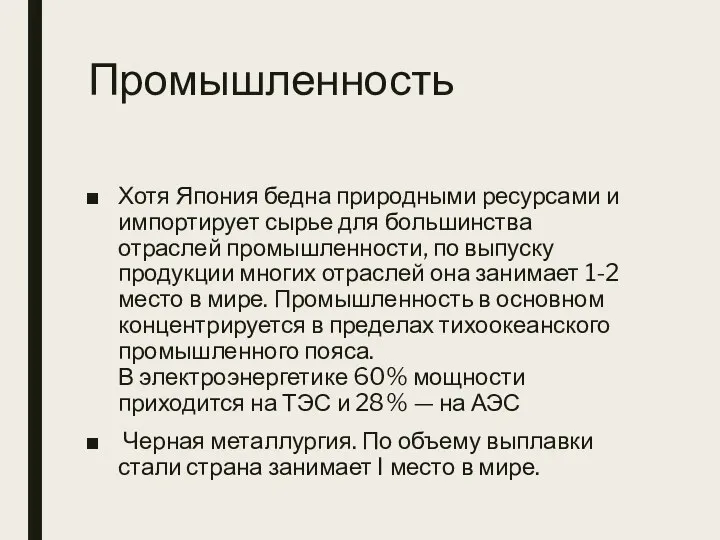 Промышленность

■ Хотя Япония бедна природными ресурсами и импортирует сырье для большинства отраслей промышленности, по выпуску продукции многих отраслей она занимает 1-2 место в мире. Промышленность в основном концентрируется в пределах тихоокеанского промышленного пояса.
В электроэнергетике 60% мощности приходится на ТЭС и 28% — на АЭС

■ Черная металлургия. По объему выплавки стали страна занимает I место в мире.